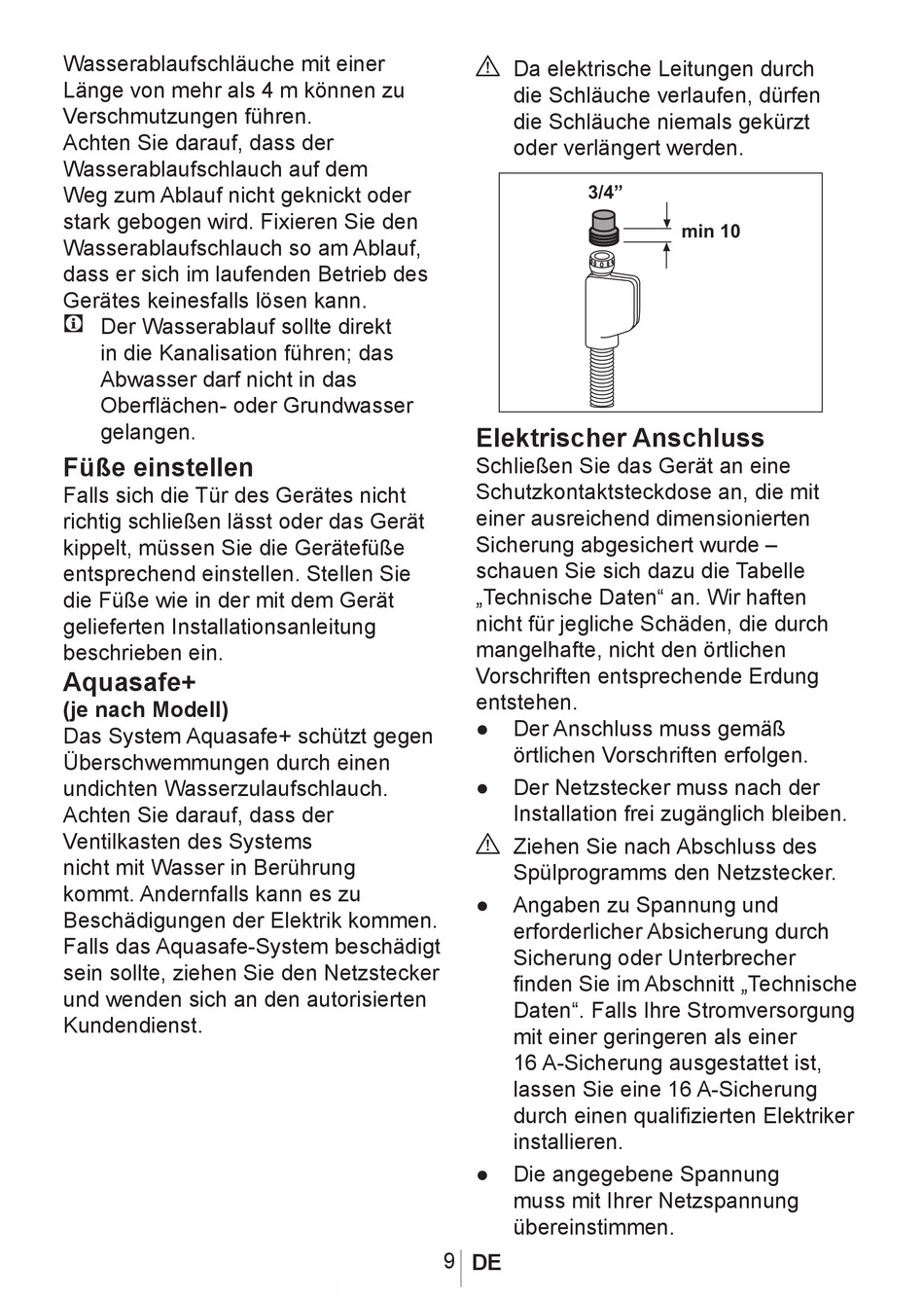 Wasserablaufschläuche mit einer Länge von mehr als 4 m können zu Verschmutzungen führen.
Achten Sie darauf, dass der Wasserablaufschlauch auf dem Weg zum Ablauf nicht geknickt oder stark gebogen wird. Fixieren Sie den Wasserablaufschlauch so am Ablauf, dass er sich im laufenden Betrieb des Gerätes keinesfalls lösen kann.

Der Wasserablauf sollte direkt in die Kanalisation führen; das Abwasser darf nicht in das Oberflächen- oder Grundwasser gelangen.

Füße einstellen
Falls sich die Tür des Gerätes nicht richtig schließen lässt oder das Gerät kippelt, müssen Sie die Gerätefüße entsprechend einstellen. Stellen Sie die Füße wie in der mit dem Gerät gelieferten Installationsanleitung beschrieben ein.

Aquasafe+
(je nach Modell)
Das System Aquasafe+ schützt gegen Überschwemmungen durch einen undichten Wasserzulaufschlauch. Achten Sie darauf, dass der Ventilkasten des Systems nicht mit Wasser in Berührung kommt. Andernfalls kann es zu Beschädigungen der Elektrik kommen. Falls das Aquasafe-System beschädigt sein sollte, ziehen Sie den Netzstecker und wenden sich an den autorisierten Kundendienst.

Da elektrische Leitungen durch die Schläuche verlaufen, dürfen die Schläuche niemals gekürzt oder verlängert werden.

3/4”
min 10

Elektrischer Anschluss
Schließen Sie das Gerät an eine Schutzkontaktsteckdose an, die mit einer ausreichend dimensionierten Sicherung abgesichert wurde – schauen Sie sich dazu die Tabelle „Technische Daten“ an. Wir haften nicht für jegliche Schäden, die durch mangelhafte, nicht den örtlichen Vorschriften entsprechende Erdung entstehen.

● Der Anschluss muss gemäß örtlichen Vorschriften erfolgen.
● Der Netzstecker muss nach der Installation frei zugänglich bleiben.

Ziehen Sie nach Abschluss des Spülprogramms den Netzstecker.

● Angaben zu Spannung und erforderlicher Absicherung durch Sicherung oder Unterbrecher finden Sie im Abschnitt „Technische Daten“. Falls Ihre Stromversorgung mit einer geringeren als einer 16 A-Sicherung ausgestattet ist, lassen Sie eine 16 A-Sicherung durch einen qualifizierten Elektriker installieren.
● Die angegebene Spannung muss mit Ihrer Netzspannung übereinstimmen.

9 DE